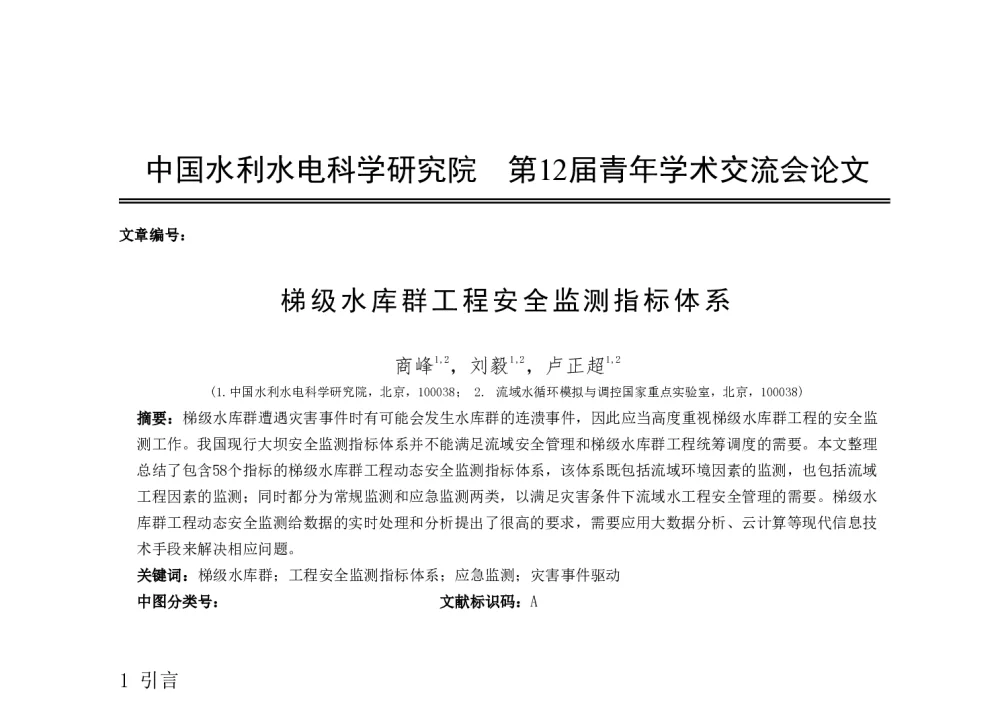 中国水利水电科学研究院　第12届青年学术交流会论文

文章编号：

梯级水库群工程安全监测指标体系

商峰$^{1,2}$，刘毅$^{1,2}$，卢正超$^{1,2}$

（1. 中国水利水电科学研究院，北京，100038；　2.　流域水循环模拟与调控国家重点实验室，北京，100038）

摘要：梯级水库群遭遇灾害事件时有可能会发生水库群的连溃事件，因此应当高度重视梯级水库群工程的安全监测工作。我国现行大坝安全监测指标体系并不能满足流域安全管理和梯级水库群工程统筹调度的需要。本文整理总结了包含58个指标的梯级水库群工程动态安全监测指标体系，该体系既包括流域环境因素的监测，也包括流域工程因素的监测；同时都分为常规监测和应急监测两类，以满足灾害条件下流域水工程安全管理的需要。梯级水库群工程动态安全监测给数据的实时处理和分析提出了很高的要求，需要应用大数据分析、云计算等现代信息技术手段来解决相应问题。

关键词：梯级水库群；工程安全监测指标体系；应急监测；灾害事件驱动

中图分类号：　　　　文献标识码：A

1 引言